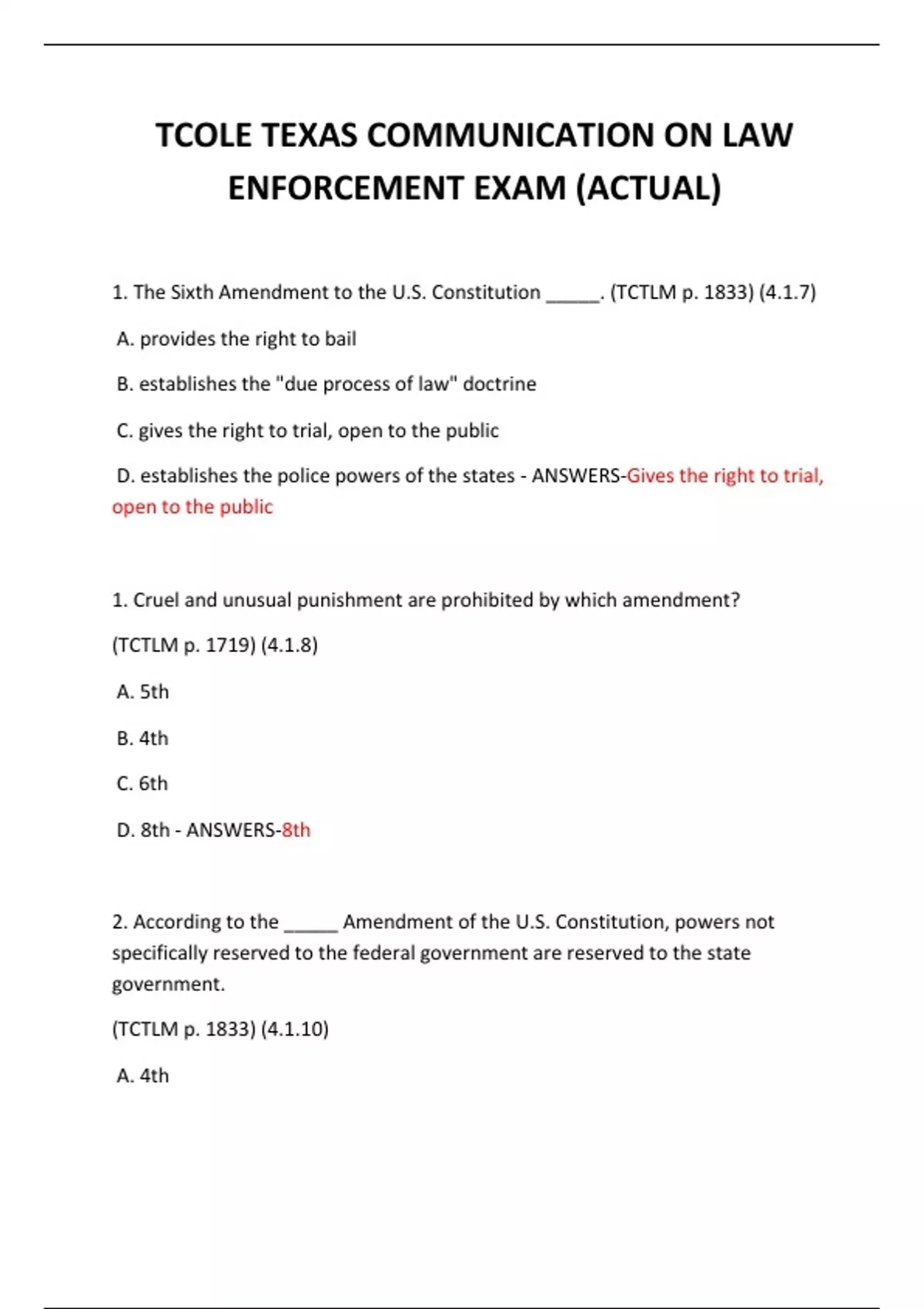 TCOLE TEXAS COMMUNICATION ON LAW ENFORCEMENT EXAM (ACTUAL)

1. The Sixth Amendment to the U.S. Constitution _____. (TCTLM p. 1833) (4.1.7)

A. provides the right to bail

B. establishes the "due process of law" doctrine

C. gives the right to trial, open to the public

D. establishes the police powers of the states - ANSWERS-Gives the right to trial, open to the public

1. Cruel and unusual punishment are prohibited by which amendment?

(TCTLM p. 1719) (4.1.8)

A. 5th

B. 4th

C. 6th

D. 8th - ANSWERS-8th

2. According to the _____ Amendment of the U.S. Constitution, powers not specifically reserved to the federal government are reserved to the state government.

(TCTLM p. 1833) (4.1.10)

A. 4th